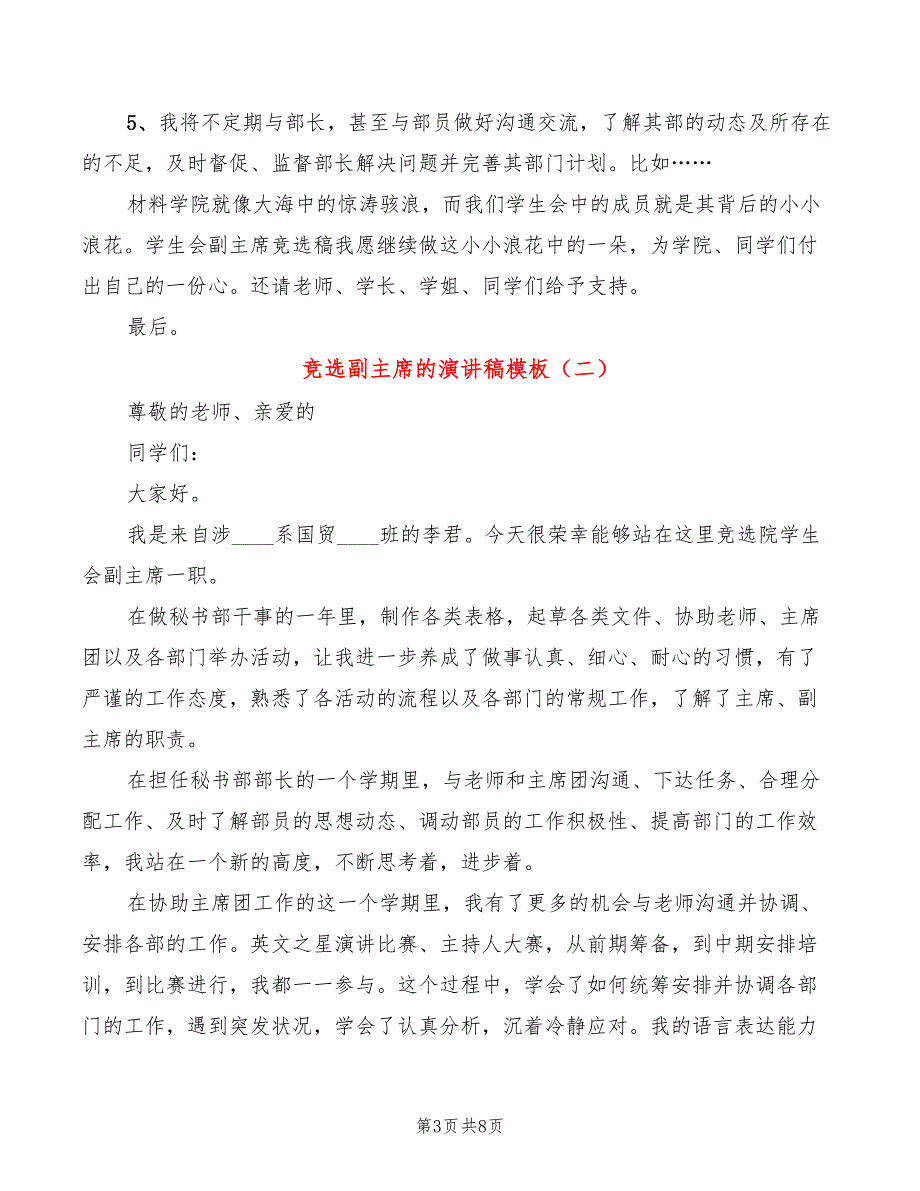 5、我将不定期与部长，甚至与部员做好沟通交流，了解其部的动态及所存在的不足，及时督促、监督部长解决问题并完善其部门计划。比如……

材料学院就像大海中的惊涛骇浪，而我们学生会中的成员就是其背后的小小浪花。学生会副主席竞选稿我愿继续做这小小浪花中的一朵，为学院、同学们付出自己的一份心。还请老师、学长、学姐、同学们给予支持。

最后。

竞选副主席的演讲稿模板（二）

尊敬的老师、亲爱的

同学们：

大家好。

我是来自涉____系国贸____班的李君。今天很荣幸能够站在这里竞选院学生会副主席一职。

在做秘书部干事的一年里，制作各类表格，起草各类文件、协助老师、主席团以及各部门举办活动，让我进一步养成了做事认真、细心、耐心的习惯，有了严谨的工作态度，熟悉了各活动的流程以及各部门的常规工作，了解了主席、副主席的职责。

在担任秘书部部长的一个学期里，与老师和主席团沟通、下达任务、合理分配工作、及时了解部员的思想动态、调动部员的工作积极性、提高部门的工作效率，我站在一个新的高度，不断思考着，进步着。

在协助主席团工作的这一个学期里，我有了更多的机会与老师沟通并协调、安排各部的工作。英文之星演讲比赛、主持人大赛，从前期筹备，到中期安排培训，到比赛进行，我都一一参与。这个过程中，学会了如何统筹安排并协调各部门的工作，遇到突发状况，学会了认真分析，沉着冷静应对。我的语言表达能力

第3页 共8页